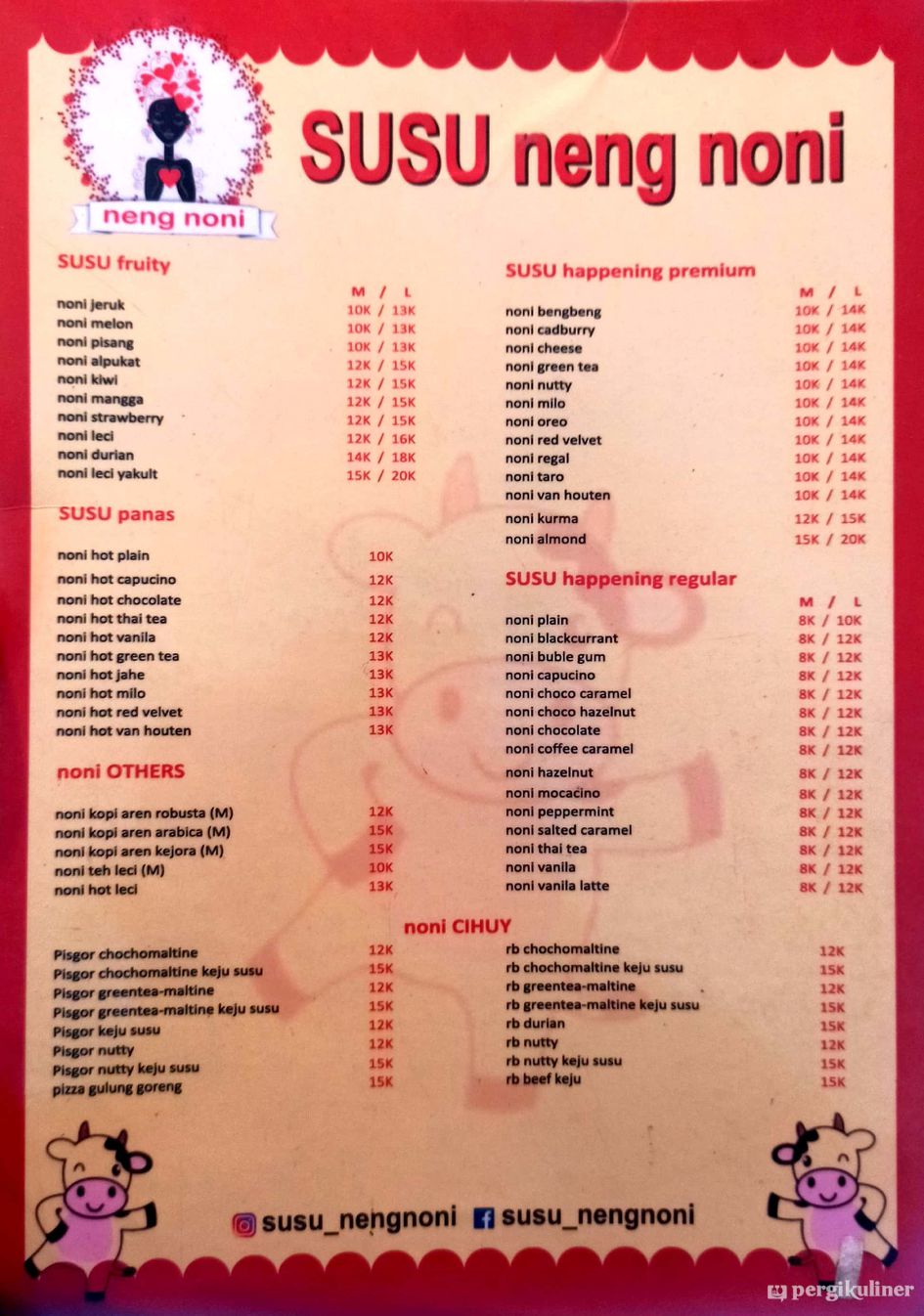 neng noni

SUSU neng noni

SUSU fruity

| | M / L |
|---|---|
| noni jeruk | 10K / 13K |
| noni melon | 10K / 13K |
| noni pisang | 10K / 13K |
| noni alpukat | 12K / 15K |
| noni kiwi | 12K / 15K |
| noni mangga | 12K / 15K |
| noni strawberry | 12K / 15K |
| noni leci | 12K / 16K |
| noni durian | 14K / 18K |
| noni leci yakult | 15K / 20K |

SUSU panas

| | |
|---|---|
| noni hot plain | 10K |
| noni hot capucino | 12K |
| noni hot chocolate | 12K |
| noni hot thai tea | 12K |
| noni hot vanila | 12K |
| noni hot green tea | 13K |
| noni hot jahe | 13K |
| noni hot milo | 13K |
| noni hot red velvet | 13K |
| noni hot van houten | 13K |

noni OTHERS

| | |
|---|---|
| noni kopi aren robusta (M) | 12K |
| noni kopi aren arabica (M) | 15K |
| noni kopi aren kejora (M) | 15K |
| noni teh leci (M) | 10K |
| noni hot leci | 13K |

SUSU happening premium

| | M / L |
|---|---|
| noni bengbeng | 10K / 14K |
| noni cadburry | 10K / 14K |
| noni cheese | 10K / 14K |
| noni green tea | 10K / 14K |
| noni nutty | 10K / 14K |
| noni milo | 10K / 14K |
| noni oreo | 10K / 14K |
| noni red velvet | 10K / 14K |
| noni regal | 10K / 14K |
| noni taro | 10K / 14K |
| noni van houten | 10K / 14K |
| noni kurma | 12K / 15K |
| noni almond | 15K / 20K |

SUSU happening regular

| | M / L |
|---|---|
| noni plain | 8K / 10K |
| noni blackcurrant | 8K / 12K |
| noni buble gum | 8K / 12K |
| noni capucino | 8K / 12K |
| noni choco caramel | 8K / 12K |
| noni choco hazelnut | 8K / 12K |
| noni chocolate | 8K / 12K |
| noni coffee caramel | 8K / 12K |
| noni hazelnut | 8K / 12K |
| noni mocacino | 8K / 12K |
| noni peppermint | 8K / 12K |
| noni salted caramel | 8K / 12K |
| noni thai tea | 8K / 12K |
| noni vanila | 8K / 12K |
| noni vanila latte | 8K / 12K |

noni CIHUY

| | |
|---|---|
| Pisgor chochomaltine | 12K |
| Pisgor chochomaltine keju susu | 15K |
| Pisgor greentea-maltine | 12K |
| Pisgor greentea-maltine keju susu | 15K |
| Pisgor keju susu | 12K |
| Pisgor nutty | 12K |
| Pisgor nutty keju susu | 15K |
| pizza gulung goreng | 15K |

| | |
|---|---|
| rb chochomaltine | 12K |
| rb chochomaltine keju susu | 15K |
| rb greentea-maltine | 12K |
| rb greentea-maltine keju susu | 15K |
| rb durian | 15K |
| rb nutty | 12K |
| rb nutty keju susu | 15K |
| rb beef keju | 15K |

susu_nengnoni susu_nengnoni

pergikuliner